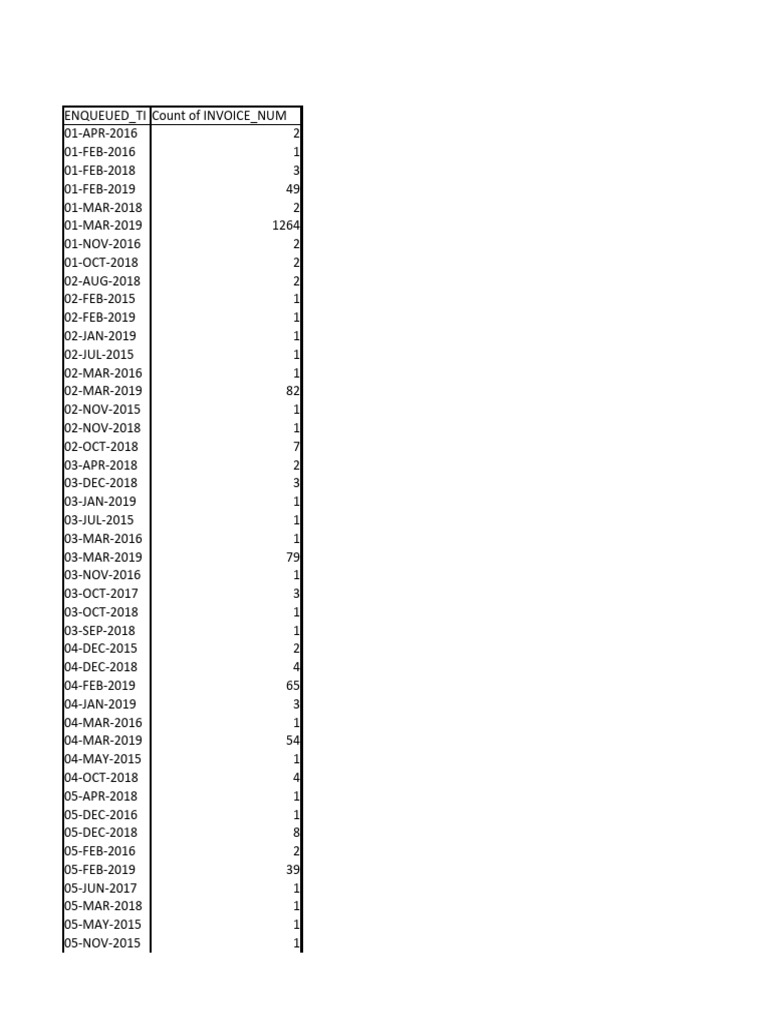 | ENQUEUED_TI | Count of INVOICE_NUM |
|---|---|
| 01-APR-2016 | 2 |
| 01-FEB-2016 | 1 |
| 01-FEB-2018 | 3 |
| 01-FEB-2019 | 49 |
| 01-MAR-2018 | 2 |
| 01-MAR-2019 | 1264 |
| 01-NOV-2016 | 2 |
| 01-OCT-2018 | 2 |
| 02-AUG-2018 | 2 |
| 02-FEB-2015 | 1 |
| 02-FEB-2019 | 1 |
| 02-JAN-2019 | 1 |
| 02-JUL-2015 | 1 |
| 02-MAR-2016 | 1 |
| 02-MAR-2019 | 82 |
| 02-NOV-2015 | 1 |
| 02-NOV-2018 | 1 |
| 02-OCT-2018 | 7 |
| 03-APR-2018 | 2 |
| 03-DEC-2018 | 3 |
| 03-JAN-2019 | 1 |
| 03-JUL-2015 | 1 |
| 03-MAR-2016 | 1 |
| 03-MAR-2019 | 79 |
| 03-NOV-2016 | 1 |
| 03-OCT-2017 | 3 |
| 03-OCT-2018 | 1 |
| 03-SEP-2018 | 1 |
| 04-DEC-2015 | 2 |
| 04-DEC-2018 | 4 |
| 04-FEB-2019 | 65 |
| 04-JAN-2019 | 3 |
| 04-MAR-2016 | 1 |
| 04-MAR-2019 | 54 |
| 04-MAY-2015 | 1 |
| 04-OCT-2018 | 4 |
| 05-APR-2018 | 1 |
| 05-DEC-2016 | 1 |
| 05-DEC-2018 | 8 |
| 05-FEB-2016 | 2 |
| 05-FEB-2019 | 39 |
| 05-JUN-2017 | 1 |
| 05-MAR-2018 | 1 |
| 05-MAY-2015 | 1 |
| 05-NOV-2015 | 1 |